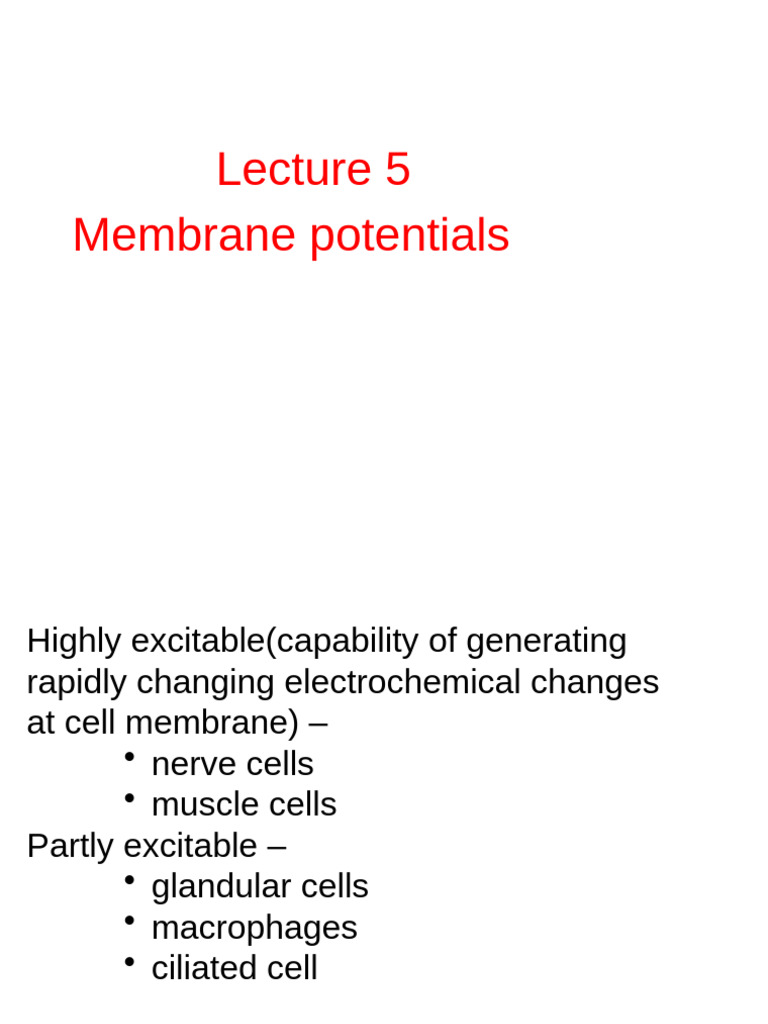 Lecture 5
Membrane potentials

Highly excitable(capability of generating rapidly changing electrochemical changes at cell membrane) –
• nerve cells
• muscle cells
Partly excitable –
• glandular cells
• macrophages
• ciliated cell